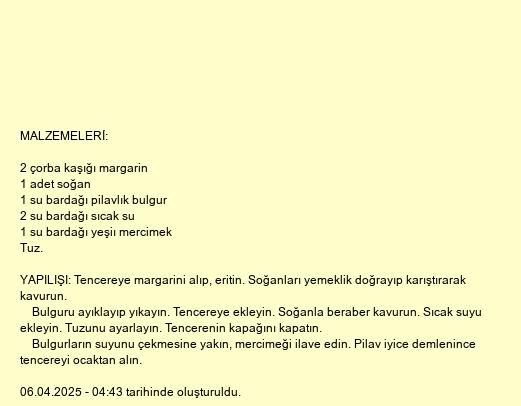 MALZEMELERİ:

2 çorba kaşığı margarin
1 adet soğan
1 su bardağı pilavlık bulgur
2 su bardağı sıcak su
1 su bardağı yeşil mercimek
Tuz.

YAPILIŞI: Tencereye margarini alıp, eritin. Soğanları yemeklik doğrayıp karıştırarak kavurun.

Bulguru ayıklayıp yıkayın. Tencereye ekleyin. Soğanla beraber kavurun. Sıcak suyu ekleyin. Tuzunu ayarlayın. Tencerenin kapağını kapatın.

Bulgurların suyunu çekmesine yakın, mercimeği ilave edin. Pilav iyice demlenince tencereyi ocaktan alın.

06.04.2025 - 04:43 tarihinde oluşturuldu.